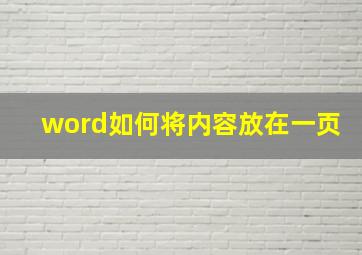 word如何将内容放在一页